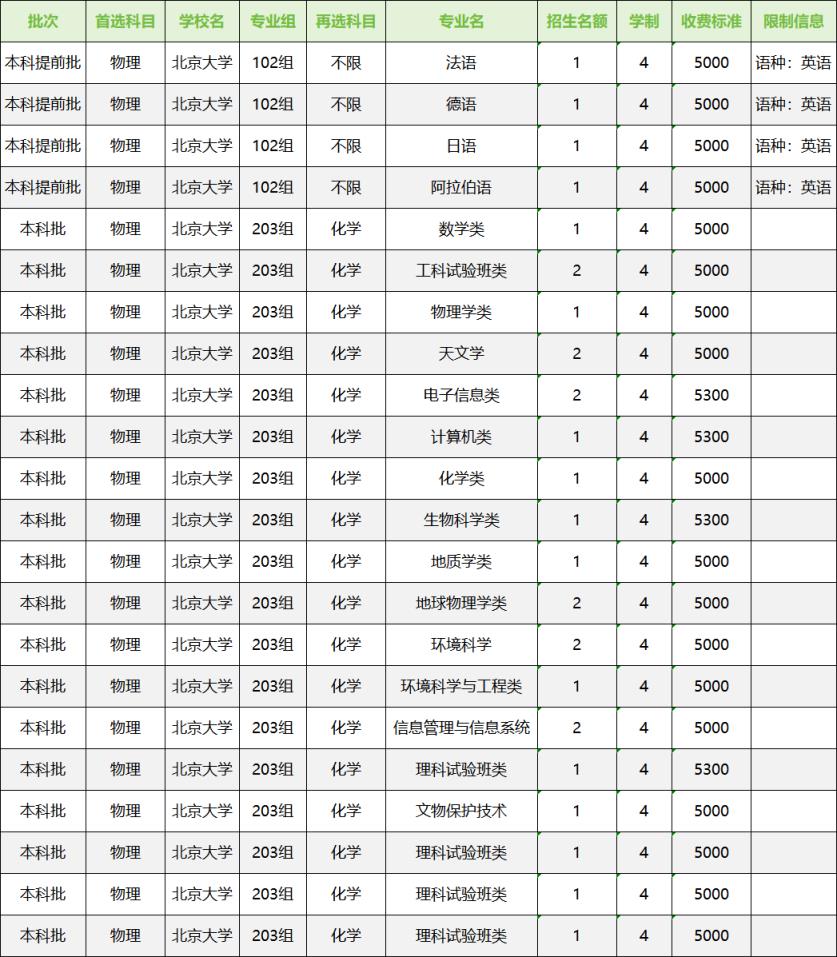 | 批次 | 首选科目 | 学校名 | 专业组 | 再选科目 | 专业名 | 招生名额 | 学制 | 收费标准 | 限制信息 |
|---|---|---|---|---|---|---|---|---|---|
| 本科提前批 | 物理 | 北京大学 | 102组 | 不限 | 法语 | 1 | 4 | 5000 | 语种：英语 |
| 本科提前批 | 物理 | 北京大学 | 102组 | 不限 | 德语 | 1 | 4 | 5000 | 语种：英语 |
| 本科提前批 | 物理 | 北京大学 | 102组 | 不限 | 日语 | 1 | 4 | 5000 | 语种：英语 |
| 本科提前批 | 物理 | 北京大学 | 102组 | 不限 | 阿拉伯语 | 1 | 4 | 5000 | 语种：英语 |
| 本科批 | 物理 | 北京大学 | 203组 | 化学 | 数学类 | 1 | 4 | 5000 | |
| 本科批 | 物理 | 北京大学 | 203组 | 化学 | 工科试验班类 | 2 | 4 | 5000 | |
| 本科批 | 物理 | 北京大学 | 203组 | 化学 | 物理学类 | 1 | 4 | 5000 | |
| 本科批 | 物理 | 北京大学 | 203组 | 化学 | 天文学 | 2 | 4 | 5000 | |
| 本科批 | 物理 | 北京大学 | 203组 | 化学 | 电子信息类 | 2 | 4 | 5300 | |
| 本科批 | 物理 | 北京大学 | 203组 | 化学 | 计算机类 | 1 | 4 | 5300 | |
| 本科批 | 物理 | 北京大学 | 203组 | 化学 | 化学类 | 1 | 4 | 5000 | |
| 本科批 | 物理 | 北京大学 | 203组 | 化学 | 生物科学类 | 1 | 4 | 5300 | |
| 本科批 | 物理 | 北京大学 | 203组 | 化学 | 地质学类 | 1 | 4 | 5000 | |
| 本科批 | 物理 | 北京大学 | 203组 | 化学 | 地球物理学类 | 2 | 4 | 5000 | |
| 本科批 | 物理 | 北京大学 | 203组 | 化学 | 环境科学 | 2 | 4 | 5000 | |
| 本科批 | 物理 | 北京大学 | 203组 | 化学 | 环境科学与工程类 | 1 | 4 | 5000 | |
| 本科批 | 物理 | 北京大学 | 203组 | 化学 | 信息管理与信息系统 | 2 | 4 | 5000 | |
| 本科批 | 物理 | 北京大学 | 203组 | 化学 | 理科试验班类 | 1 | 4 | 5300 | |
| 本科批 | 物理 | 北京大学 | 203组 | 化学 | 文物保护技术 | 1 | 4 | 5000 | |
| 本科批 | 物理 | 北京大学 | 203组 | 化学 | 理科试验班类 | 1 | 4 | 5000 | |
| 本科批 | 物理 | 北京大学 | 203组 | 化学 | 理科试验班类 | 1 | 4 | 5000 | |
| 本科批 | 物理 | 北京大学 | 203组 | 化学 | 理科试验班类 | 1 | 4 | 5000 | |